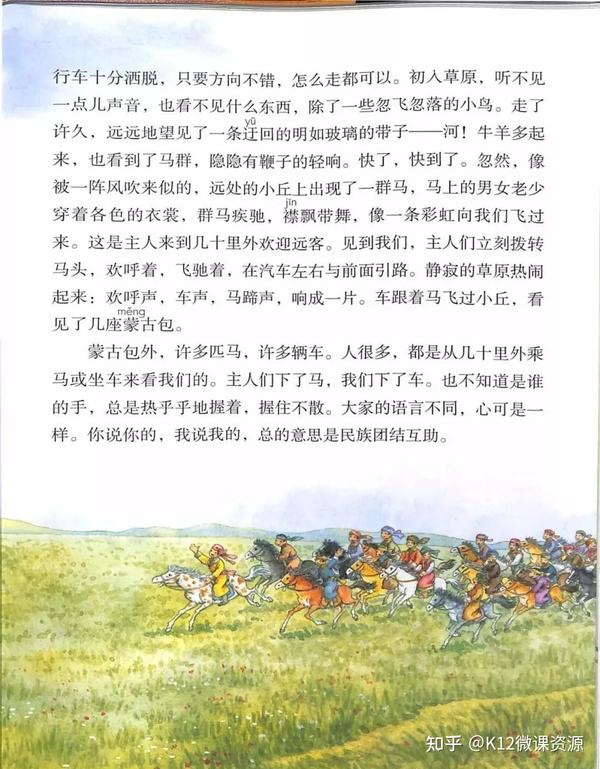 行车十分洒脱，只要方向不错，怎么走都可以。初入草原，听不见一点儿声音，也看不见什么东西，除了一些忽飞忽落的小鸟。走了许久，远远地望见了一条迂（yū）回的明如玻璃的带子——河！牛羊多起来，也看到了马群，隐隐有鞭子的轻响。快了，快到了。忽然，像被一阵风吹来似的，远处的小丘上出现了一群马，马上的男女老少穿着各色的衣裳，群马疾驰，襟（jīn）飘带舞，像一条彩虹向我们飞过来。这是主人来到几十里外欢迎远客。见到我们，主人们立刻拨转马头，欢呼着，飞驰着，在汽车左右与前面引路。静寂的草原热闹起来：欢呼声，车声，马蹄声，响成一片。车跟着马飞过小丘，看见了几座蒙（měng）古包。

蒙古包外，许多匹马，许多辆车。人很多，都是从几十里外乘马或坐车来看我们的。主人们下了马，我们下了车。也不知道是谁的手，总是热乎乎地握着，握住不散。大家的语言不同，心可是一样。你说你的，我说我的，总的意思是民族团结互助。

知乎 @K12微课资源